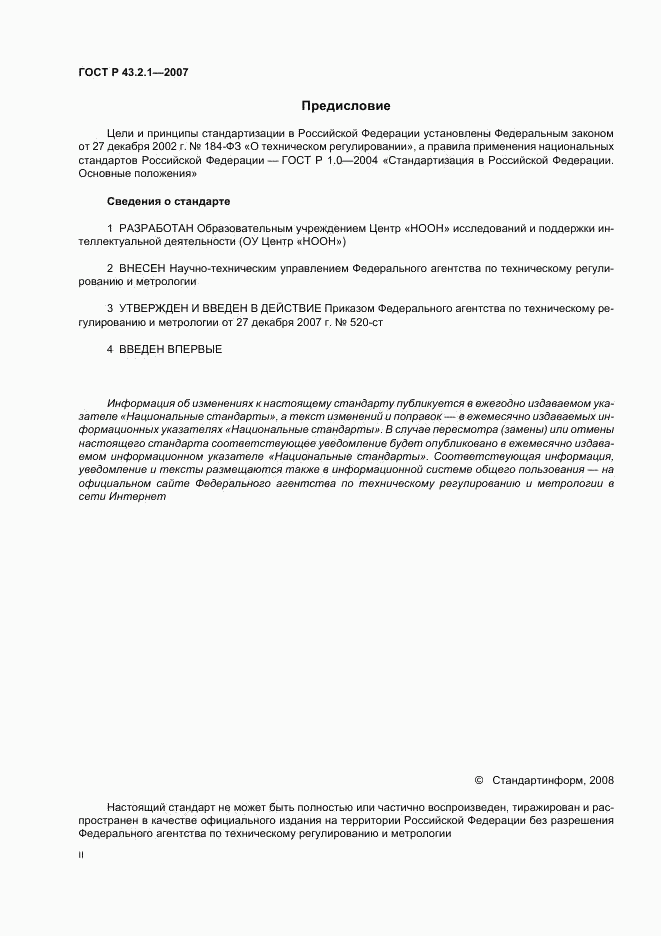 ГОСТ Р 43.2.1—2007

Предисловие

Цели и принципы стандартизации в Российской Федерации установлены Федеральным законом от 27 декабря 2002 г. № 184-ФЗ «О техническом регулировании», а правила применения национальных стандартов Российской Федерации — ГОСТ Р 1.0—2004 «Стандартизация в Российской Федерации. Основные положения»

Сведения о стандарте

1 РАЗРАБОТАН Образовательным учреждением Центр «НООН» исследований и поддержки интеллектуальной деятельности (ОУ Центр «НООН»)

2 ВНЕСЕН Научно-техническим управлением Федерального агентства по техническому регулированию и метрологии

3 УТВЕРЖДЕН И ВВЕДЕН В ДЕЙСТВИЕ Приказом Федерального агентства по техническому регулированию и метрологии от 27 декабря 2007 г. № 520-ст

4 ВВЕДЕН ВПЕРВЫЕ

Информация об изменениях к настоящему стандарту публикуется в ежегодно издаваемом указателе «Национальные стандарты», а текст изменений и поправок — в ежемесячно издаваемых информационных указателях «Национальные стандарты». В случае пересмотра (замены) или отмены настоящего стандарта соответствующее уведомление будет опубликовано в ежемесячно издаваемом информационном указателе «Национальные стандарты». Соответствующая информация, уведомление и тексты размещаются также в информационной системе общего пользования — на официальном сайте Федерального агентства по техническому регулированию и метрологии в сети Интернет

© Стандартинформ, 2008

Настоящий стандарт не может быть полностью или частично воспроизведен, тиражирован и распространен в качестве официального издания на территории Российской Федерации без разрешения Федерального агентства по техническому регулированию и метрологии

II